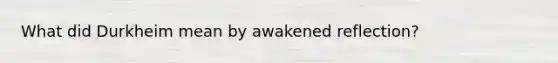 What did Durkheim mean by awakened reflection?